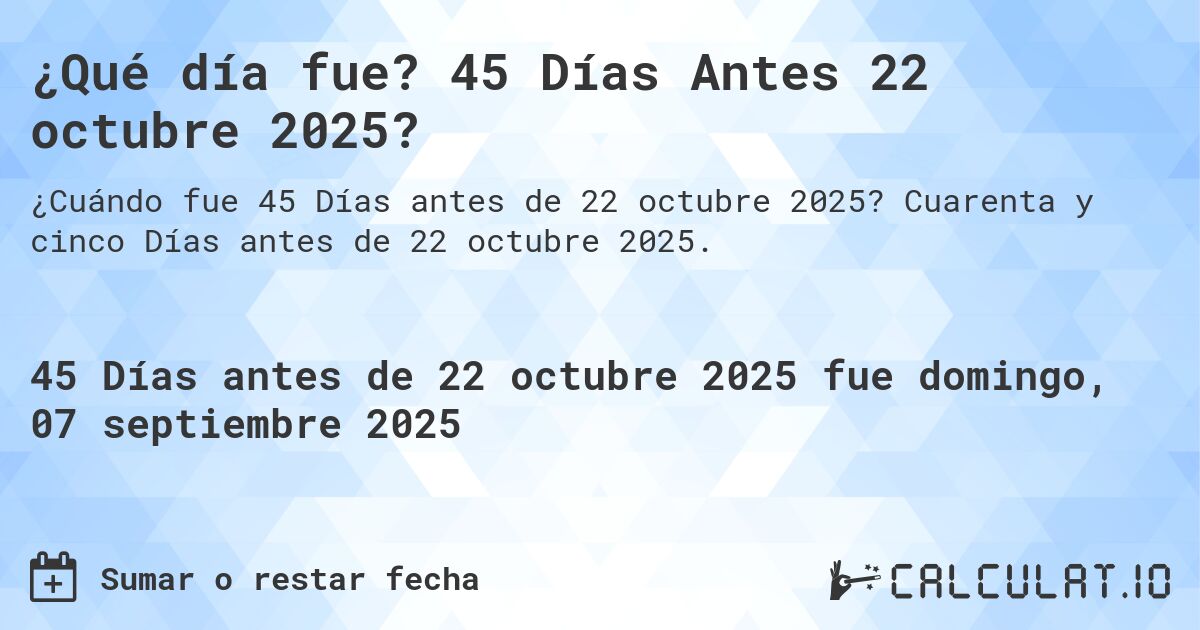 ¿Qué día fue? 45 Días Antes 22 octubre 2025?

¿Cuándo fue 45 Días antes de 22 octubre 2025? Cuarenta y cinco Días antes de 22 octubre 2025.

45 Días antes de 22 octubre 2025 fue domingo, 07 septiembre 2025

Sumar o restar fecha

CALCULAT.IO